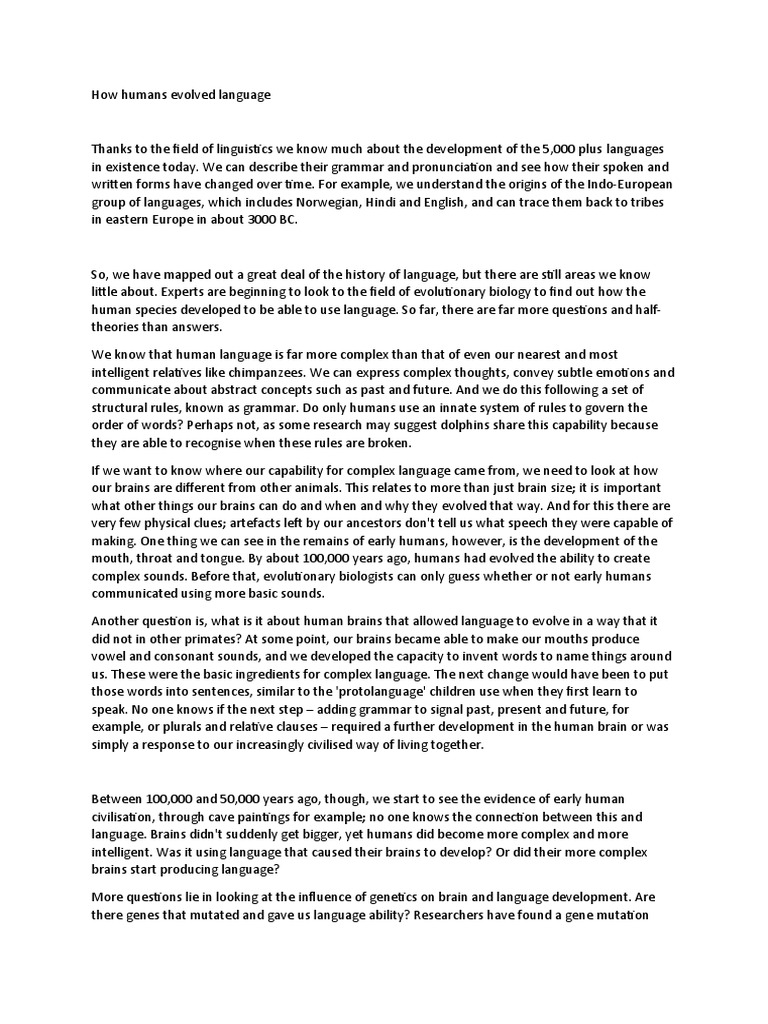 How humans evolved language

Thanks to the field of linguistics we know much about the development of the 5,000 plus languages in existence today. We can describe their grammar and pronunciation and see how their spoken and written forms have changed over time. For example, we understand the origins of the Indo-European group of languages, which includes Norwegian, Hindi and English, and can trace them back to tribes in eastern Europe in about 3000 BC.

So, we have mapped out a great deal of the history of language, but there are still areas we know little about. Experts are beginning to look to the field of evolutionary biology to find out how the human species developed to be able to use language. So far, there are far more questions and half-theories than answers.

We know that human language is far more complex than that of even our nearest and most intelligent relatives like chimpanzees. We can express complex thoughts, convey subtle emotions and communicate about abstract concepts such as past and future. And we do this following a set of structural rules, known as grammar. Do only humans use an innate system of rules to govern the order of words? Perhaps not, as some research may suggest dolphins share this capability because they are able to recognise when these rules are broken.

If we want to know where our capability for complex language came from, we need to look at how our brains are different from other animals. This relates to more than just brain size; it is important what other things our brains can do and when and why they evolved that way. And for this there are very few physical clues; artefacts left by our ancestors don't tell us what speech they were capable of making. One thing we can see in the remains of early humans, however, is the development of the mouth, throat and tongue. By about 100,000 years ago, humans had evolved the ability to create complex sounds. Before that, evolutionary biologists can only guess whether or not early humans communicated using more basic sounds.

Another question is, what is it about human brains that allowed language to evolve in a way that it did not in other primates? At some point, our brains became able to make our mouths produce vowel and consonant sounds, and we developed the capacity to invent words to name things around us. These were the basic ingredients for complex language. The next change would have been to put those words into sentences, similar to the 'protolanguage' children use when they first learn to speak. No one knows if the next step – adding grammar to signal past, present and future, for example, or plurals and relative clauses – required a further development in the human brain or was simply a response to our increasingly civilised way of living together.

Between 100,000 and 50,000 years ago, though, we start to see the evidence of early human civilisation, through cave paintings for example; no one knows the connection between this and language. Brains didn't suddenly get bigger, yet humans did become more complex and more intelligent. Was it using language that caused their brains to develop? Or did their more complex brains start producing language?

More questions lie in looking at the influence of genetics on brain and language development. Are there genes that mutated and gave us language ability? Researchers have found a gene mutation